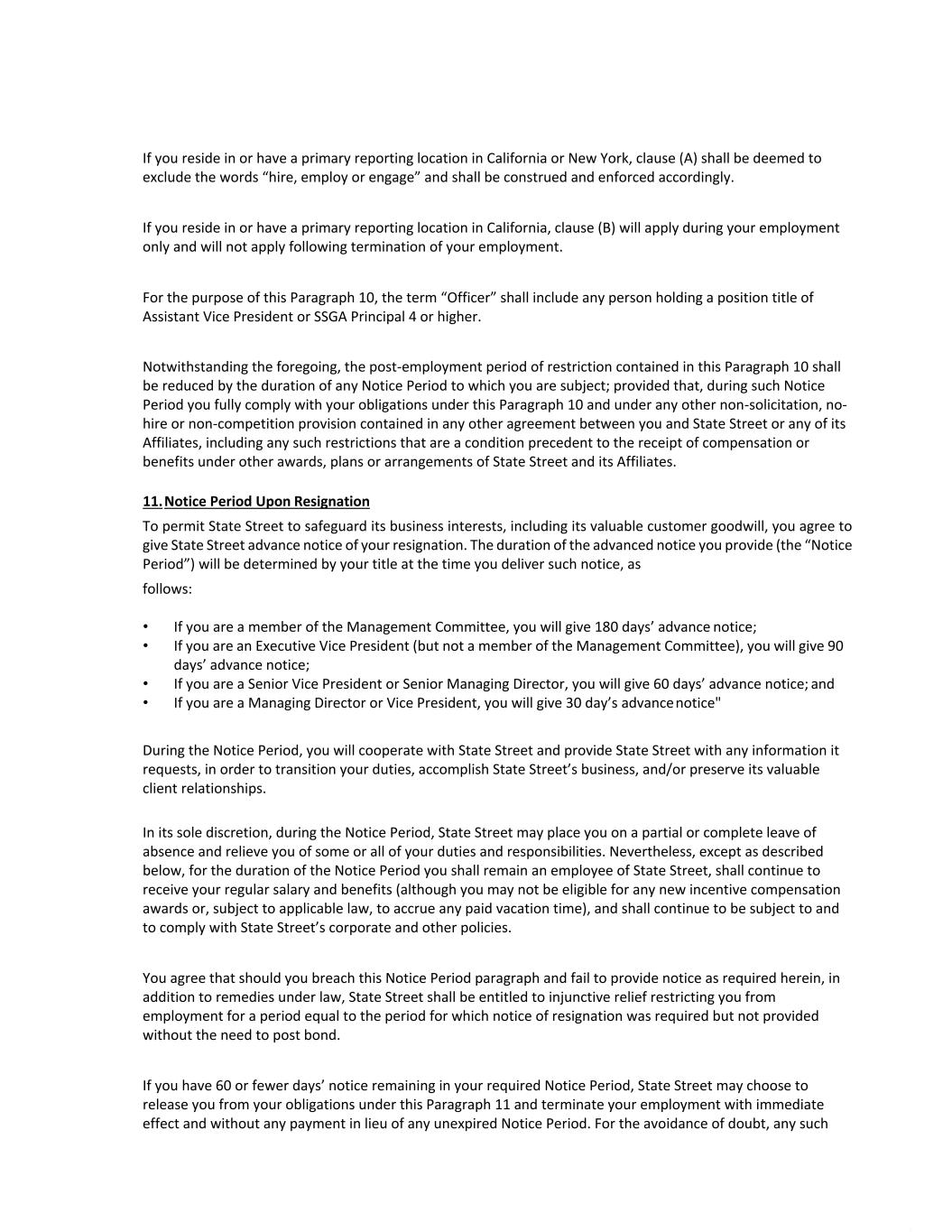 If you reside in or have a primary reporting location in California or New York, clause (A) shall be deemed to exclude the words “hire, employ or engage” and shall be construed and enforced accordingly.

If you reside in or have a primary reporting location in California, clause (B) will apply during your employment only and will not apply following termination of your employment.

For the purpose of this Paragraph 10, the term “Officer” shall include any person holding a position title of Assistant Vice President or SSGA Principal 4 or higher.

Notwithstanding the foregoing, the post-employment period of restriction contained in this Paragraph 10 shall be reduced by the duration of any Notice Period to which you are subject; provided that, during such Notice Period you fully comply with your obligations under this Paragraph 10 and under any other non-solicitation, no-hire or non-competition provision contained in any other agreement between you and State Street or any of its Affiliates, including any such restrictions that are a condition precedent to the receipt of compensation or benefits under other awards, plans or arrangements of State Street and its Affiliates.

11. Notice Period Upon Resignation

To permit State Street to safeguard its business interests, including its valuable customer goodwill, you agree to give State Street advance notice of your resignation. The duration of the advanced notice you provide (the “Notice Period”) will be determined by your title at the time you deliver such notice, as follows:

• If you are a member of the Management Committee, you will give 180 days’ advance notice;
• If you are an Executive Vice President (but not a member of the Management Committee), you will give 90 days’ advance notice;
• If you are a Senior Vice President or Senior Managing Director, you will give 60 days’ advance notice; and
• If you are a Managing Director or Vice President, you will give 30 day’s advance notice"

During the Notice Period, you will cooperate with State Street and provide State Street with any information it requests, in order to transition your duties, accomplish State Street’s business, and/or preserve its valuable client relationships.

In its sole discretion, during the Notice Period, State Street may place you on a partial or complete leave of absence and relieve you of some or all of your duties and responsibilities. Nevertheless, except as described below, for the duration of the Notice Period you shall remain an employee of State Street, shall continue to receive your regular salary and benefits (although you may not be eligible for any new incentive compensation awards or, subject to applicable law, to accrue any paid vacation time), and shall continue to be subject to and to comply with State Street’s corporate and other policies.

You agree that should you breach this Notice Period paragraph and fail to provide notice as required herein, in addition to remedies under law, State Street shall be entitled to injunctive relief restricting you from employment for a period equal to the period for which notice of resignation was required but not provided without the need to post bond.

If you have 60 or fewer days’ notice remaining in your required Notice Period, State Street may choose to release you from your obligations under this Paragraph 11 and terminate your employment with immediate effect and without any payment in lieu of any unexpired Notice Period. For the avoidance of doubt, any such